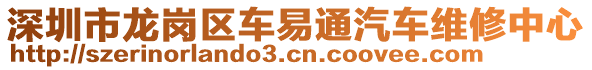 深圳市龙岗区车易通汽车维修中心
http://szerinorlando3.cn.coovee.com